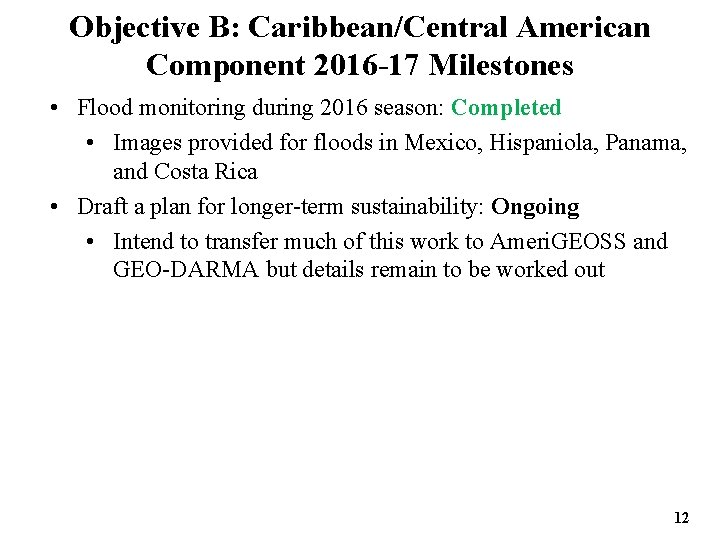 Objective B: Caribbean/Central American Component 2016-17 Milestones

• Flood monitoring during 2016 season: Completed
  • Images provided for floods in Mexico, Hispaniola, Panama, and Costa Rica
• Draft a plan for longer-term sustainability: Ongoing
  • Intend to transfer much of this work to AmeriGEOSS and GEO-DARMA but details remain to be worked out

12